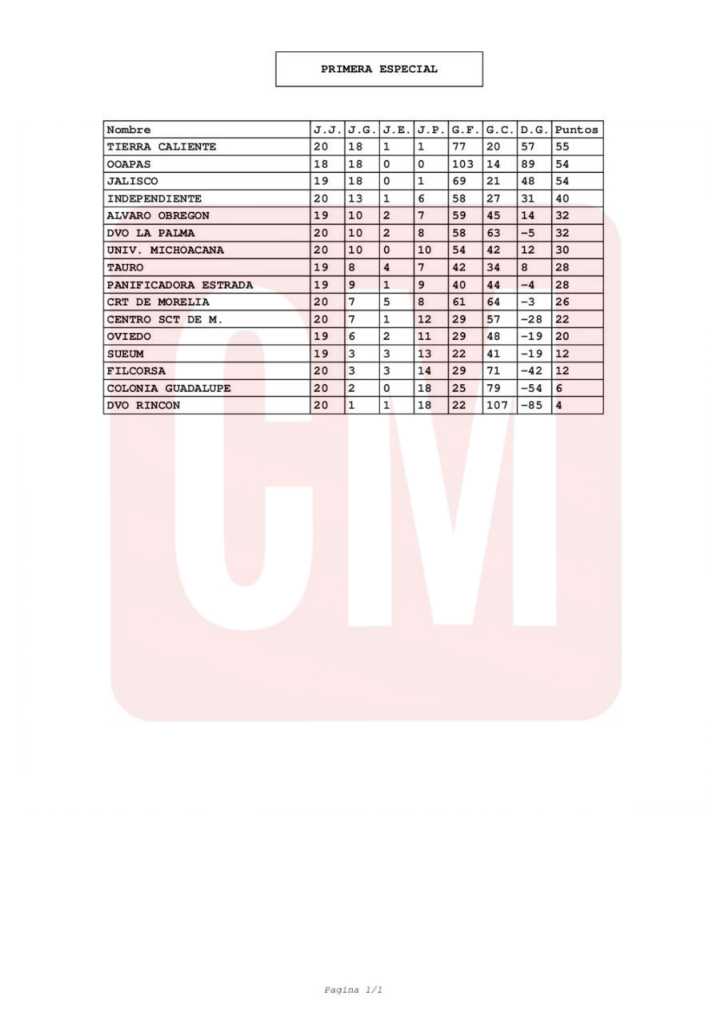 PRIMERA ESPECIAL

| Nombre | J.J. | J.G. | J.E. | J.P. | G.F. | G.C. | D.G. | Puntos |
|---|---|---|---|---|---|---|---|---|
| TIERRA CALIENTE | 20 | 18 | 1 | 1 | 77 | 20 | 57 | 55 |
| OOAPAS | 18 | 18 | 0 | 0 | 103 | 14 | 89 | 54 |
| JALISCO | 19 | 18 | 0 | 1 | 69 | 21 | 48 | 54 |
| INDEPENDIENTE | 20 | 13 | 1 | 6 | 58 | 27 | 31 | 40 |
| ALVARO OBREGON | 19 | 10 | 2 | 7 | 59 | 45 | 14 | 32 |
| DVO LA PALMA | 20 | 10 | 2 | 8 | 58 | 63 | -5 | 32 |
| UNIV. MICHOACANA | 20 | 10 | 0 | 10 | 54 | 42 | 12 | 30 |
| TAURO | 19 | 8 | 4 | 7 | 42 | 34 | 8 | 28 |
| PANIFICADORA ESTRADA | 19 | 9 | 1 | 9 | 40 | 44 | -4 | 28 |
| CRT DE MORELIA | 20 | 7 | 5 | 8 | 61 | 64 | -3 | 26 |
| CENTRO SCT DE M. | 20 | 7 | 1 | 12 | 29 | 57 | -28 | 22 |
| OVIEDO | 19 | 6 | 2 | 11 | 29 | 48 | -19 | 20 |
| SUEUM | 19 | 3 | 3 | 13 | 22 | 41 | -19 | 12 |
| FILCORSA | 20 | 3 | 3 | 14 | 29 | 71 | -42 | 12 |
| COLONIA GUADALUPE | 20 | 2 | 0 | 18 | 25 | 79 | -54 | 6 |
| DVO RINCON | 20 | 1 | 1 | 18 | 22 | 107 | -85 | 4 |

CM

Pagina 1/1